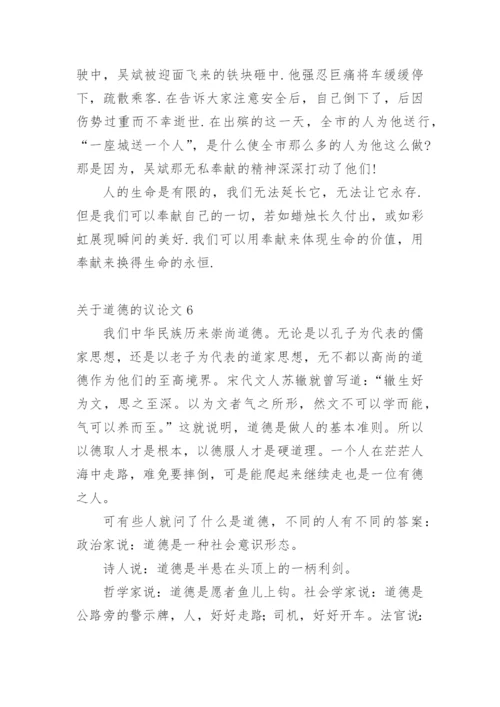 驶中，吴斌被迎面飞来的铁块砸中.他强忍巨痛将车缓缓停下，疏散乘客.在告诉大家注意安全后，自己倒下了，后因伤势过重而不幸逝世.在出殡的这一天，全市的人为他送行，“一座城送一个人”，是什么使全市那么多的人为他这么做?那是因为，吴斌那无私奉献的精神深深打动了他们!

人的生命是有限的，我们无法延长它，无法让它永存.但是我们可以奉献自己的一切，若如蜡烛长久付出，或如彩虹展现瞬间的美好.我们可以用奉献来体现生命的价值，用奉献来换得生命的永恒.

关于道德的议论文 6

我们中华民族历来崇尚道德。无论是以孔子为代表的儒家思想，还是以老子为代表的道家思想，无不都以高尚的道德作为他们的至高境界。宋代文人苏辙就曾写道：“辙生好为文，思之至深。以为文者气之所形，然文不可以学而能，气可以养而至。”这就说明，道德是做人的基本准则。所以以德取人才是根本，以德服人才是硬道理。一个人在茫茫人海中走路，难免要摔倒，可是能爬起来继续走也是一位有德之人。

可有些人就问了什么是道德，不同的人有不同的答案：政治家说：道德是一种社会意识形态。

诗人说：道德是半悬在头顶上的一柄利剑。

哲学家说：道德是愿者鱼儿上钩。社会学家说：道德是公路旁的警示牌，人，好好走路；司机，好好开车。法官说：